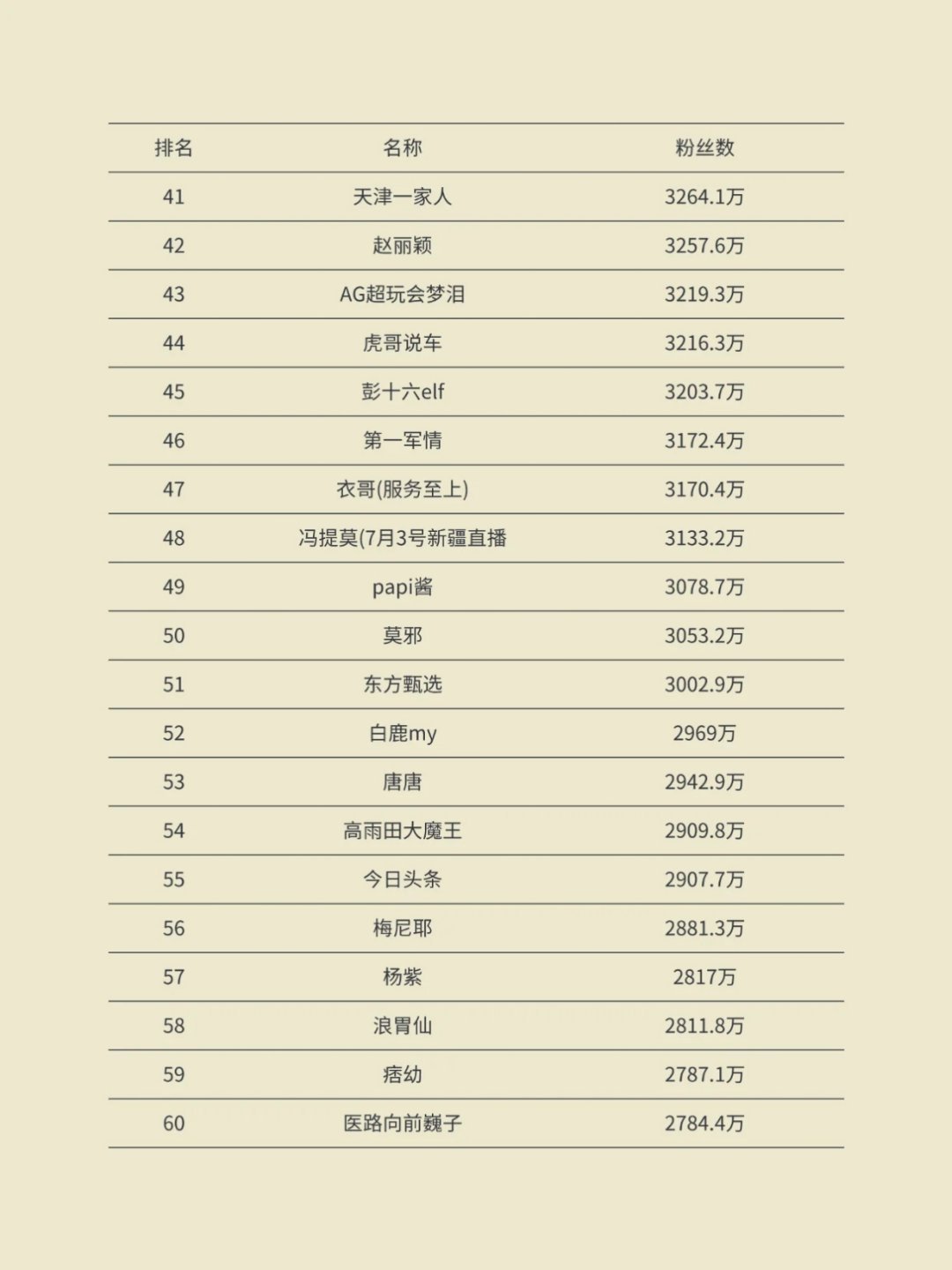 | 排名 | 名称 | 粉丝数 |
|---|---|---|
| 41 | 天津一家人 | 3264.1万 |
| 42 | 赵丽颖 | 3257.6万 |
| 43 | AG超玩会梦泪 | 3219.3万 |
| 44 | 虎哥说车 | 3216.3万 |
| 45 | 彭十六elf | 3203.7万 |
| 46 | 第一军情 | 3172.4万 |
| 47 | 衣哥(服务至上) | 3170.4万 |
| 48 | 冯提莫(7月3号新疆直播 | 3133.2万 |
| 49 | papi酱 | 3078.7万 |
| 50 | 莫邪 | 3053.2万 |
| 51 | 东方甄选 | 3002.9万 |
| 52 | 白鹿my | 2969万 |
| 53 | 唐唐 | 2942.9万 |
| 54 | 高雨田大魔王 | 2909.8万 |
| 55 | 今日头条 | 2907.7万 |
| 56 | 梅尼耶 | 2881.3万 |
| 57 | 杨紫 | 2817万 |
| 58 | 浪胃仙 | 2811.8万 |
| 59 | 痞幼 | 2787.1万 |
| 60 | 医路向前巍子 | 2784.4万 |